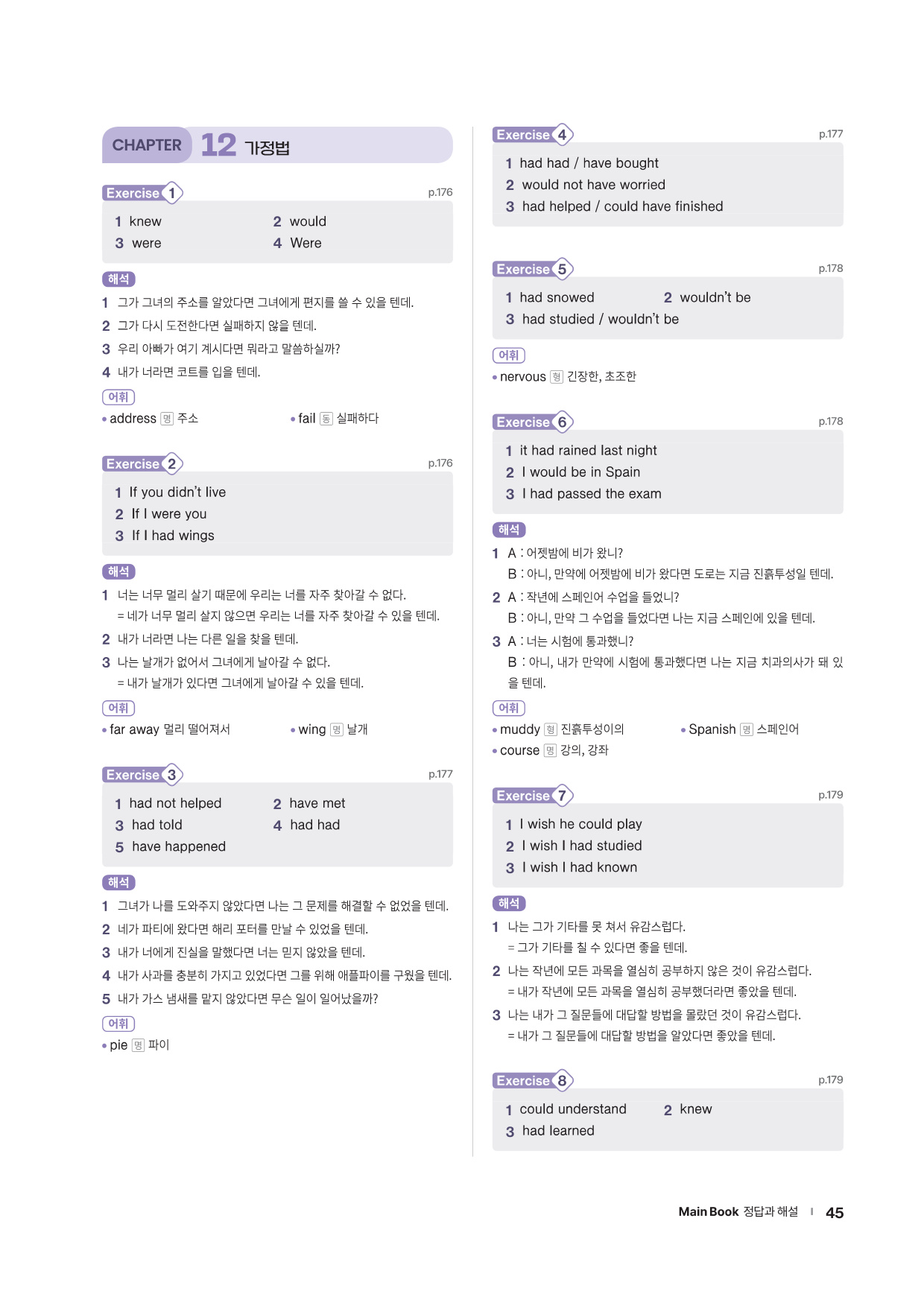 CHAPTER 12 가정법

Exercise 1 p.176

1 knew 2 would
3 were 4 Were

해석
1 그가 그녀의 주소를 알았다면 그녀에게 편지를 쓸 수 있을 텐데.
2 그가 다시 도전한다면 실패하지 않을 텐데.
3 우리 아빠가 여기 계시다면 뭐라고 말씀하실까?
4 내가 너라면 코트를 입을 텐데.

어휘
• address 명 주소 • fail 동 실패하다

Exercise 2 p.176

1 If you didn't live
2 If I were you
3 If I had wings

해석
1 너는 너무 멀리 살기 때문에 우리는 너를 자주 찾아갈 수 없다.
= 네가 너무 멀리 살지 않으면 우리는 너를 자주 찾아갈 수 있을 텐데.
2 내가 너라면 나는 다른 일을 찾을 텐데.
3 나는 날개가 없어서 그녀에게 날아갈 수 없다.
= 내가 날개가 있다면 그녀에게 날아갈 수 있을 텐데.

어휘
• far away 멀리 떨어져서 • wing 명 날개

Exercise 3 p.177

1 had not helped 2 have met
3 had told 4 had had
5 have happened

해석
1 그녀가 나를 도와주지 않았다면 나는 그 문제를 해결할 수 없었을 텐데.
2 네가 파티에 왔다면 해리 포터를 만날 수 있었을 텐데.
3 내가 너에게 진실을 말했다면 너는 믿지 않았을 텐데.
4 내가 사과를 충분히 가지고 있었다면 그를 위해 애플파이를 구웠을 텐데.
5 내가 가스 냄새를 맡지 않았다면 무슨 일이 일어났을까?

어휘
• pie 명 파이

Exercise 4 p.177

1 had had / have bought
2 would not have worried
3 had helped / could have finished

Exercise 5 p.178

1 had snowed 2 wouldn't be
3 had studied / wouldn't be

어휘
• nervous 형 긴장한, 초조한

Exercise 6 p.178

1 it had rained last night
2 I would be in Spain
3 I had passed the exam

해석
1 A : 어젯밤에 비가 왔니?
B : 아니, 만약에 어젯밤에 비가 왔다면 도로는 지금 진흙투성일 텐데.
2 A : 작년에 스페인어 수업을 들었니?
B : 아니, 만약 그 수업을 들었다면 나는 지금 스페인에 있을 텐데.
3 A : 너는 시험에 통과했니?
B : 아니, 내가 만약에 시험에 통과했다면 나는 지금 치과의사가 돼 있을 텐데.

어휘
• muddy 형 진흙투성이의 • Spanish 명 스페인어
• course 명 강의, 강좌

Exercise 7 p.179

1 I wish he could play
2 I wish I had studied
3 I wish I had known

해석
1 나는 그가 기타를 못 쳐서 유감스럽다.
= 그가 기타를 칠 수 있다면 좋을 텐데.
2 나는 작년에 모든 과목을 열심히 공부하지 않은 것이 유감스럽다.
= 내가 작년에 모든 과목을 열심히 공부했더라면 좋았을 텐데.
3 나는 내가 그 질문들에 대답할 방법을 몰랐던 것이 유감스럽다.
= 내가 그 질문들에 대답할 방법을 알았다면 좋았을 텐데.

Exercise 8 p.179

1 could understand 2 knew
3 had learned

Main Book 정답과 해설 | 45